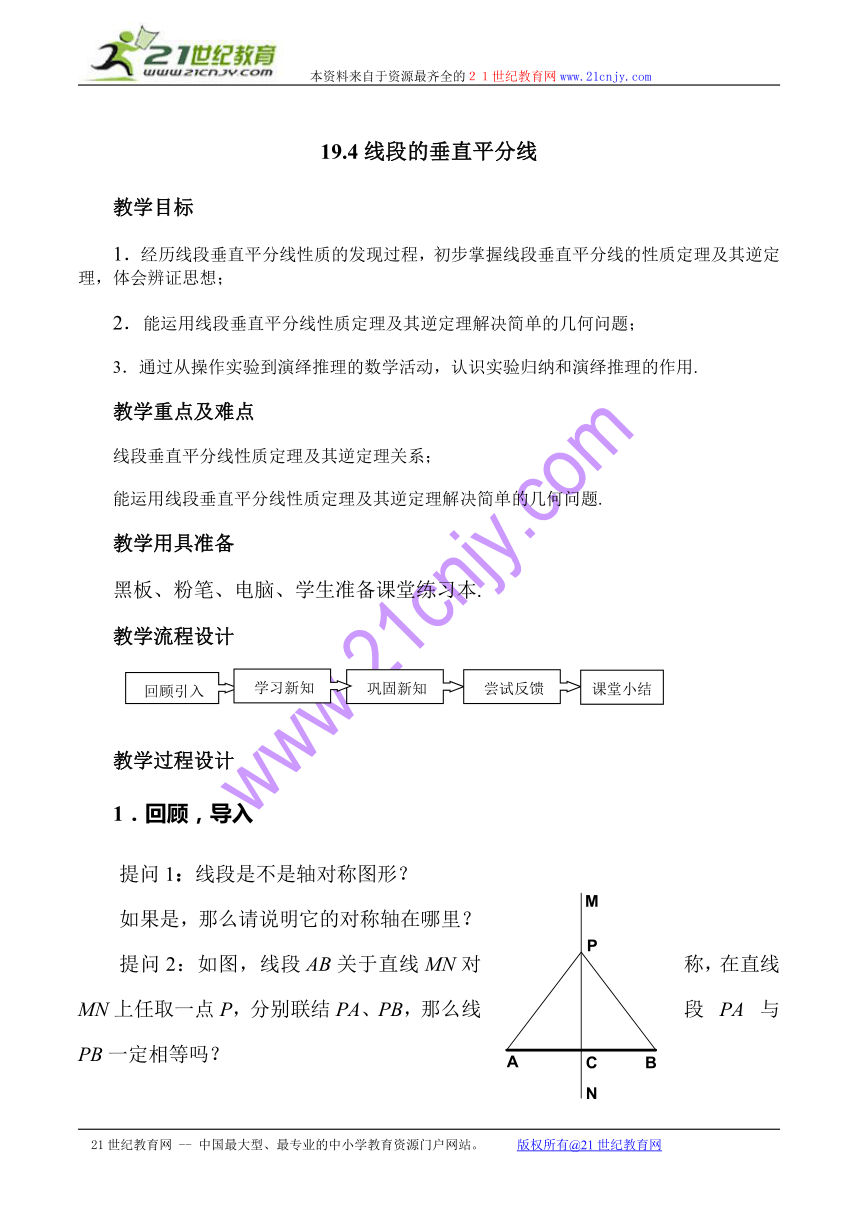 21世纪教育
www.21cnjy.com
本资料来自于资源最齐全的２１世纪教育网www.21cnjy.com

19.4 线段的垂直平分线

教学目标

1．经历线段垂直平分线性质的发现过程，初步掌握线段垂直平分线的性质定理及其逆定理，体会辨证思想；

2．能运用线段垂直平分线性质定理及其逆定理解决简单的几何问题；

3．通过从操作实验到演绎推理的数学活动，认识实验归纳和演绎推理的作用.

教学重点及难点

线段垂直平分线性质定理及其逆定理关系；

能运用线段垂直平分线性质定理及其逆定理解决简单的几何问题.

教学用具准备

黑板、粉笔、电脑、学生准备课堂练习本.

教学流程设计

回顾引入 学习新知 巩固新知 尝试反馈 课堂小结

教学过程设计

1．回顾，导入

提问 1：线段是不是轴对称图形？

如果是，那么请说明它的对称轴在哪里？

提问 2：如图，线段 $AB$ 关于直线 $MN$ 对称，在直线 $MN$ 上任取一点 $P$，分别联结 $PA$、$PB$，那么线段 $PA$ 与 $PB$ 一定相等吗？

M
P
A
C
B
N

www.21cnjy.com

21 世纪教育网 -- 中国最大型、最专业的中小学教育资源门户网站。 版权所有@21 世纪教育网